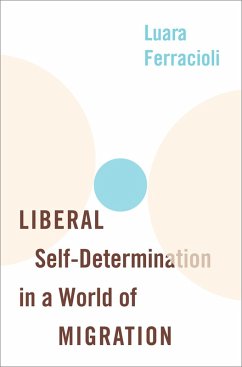 Luara
Ferracioli

LIBERAL
Self-Determination
in a World of
MIGRATION